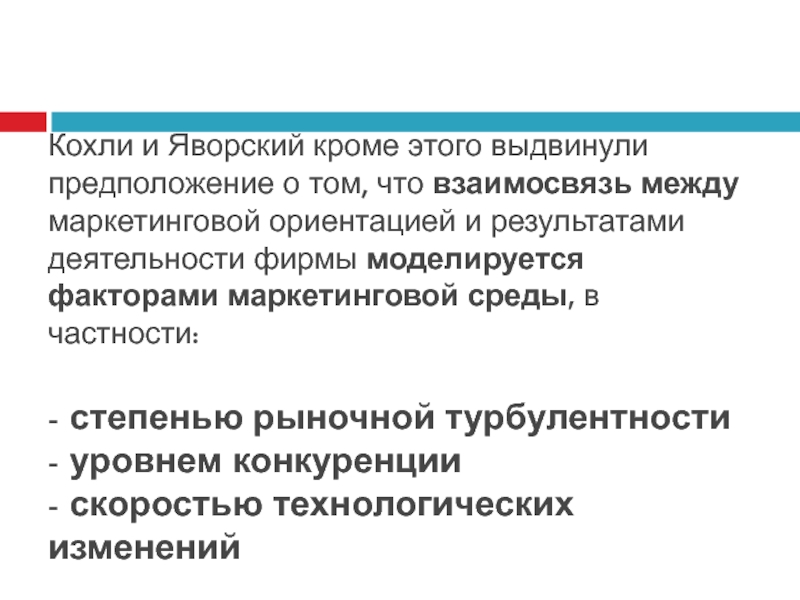 Кохли и Яворский кроме этого выдвинули предположение о том, что взаимосвязь между маркетинговой ориентацией и результатами деятельности фирмы моделируется факторами маркетинговой среды, в частности:

- степенью рыночной турбулентности
- уровнем конкуренции
- скоростью технологических изменений